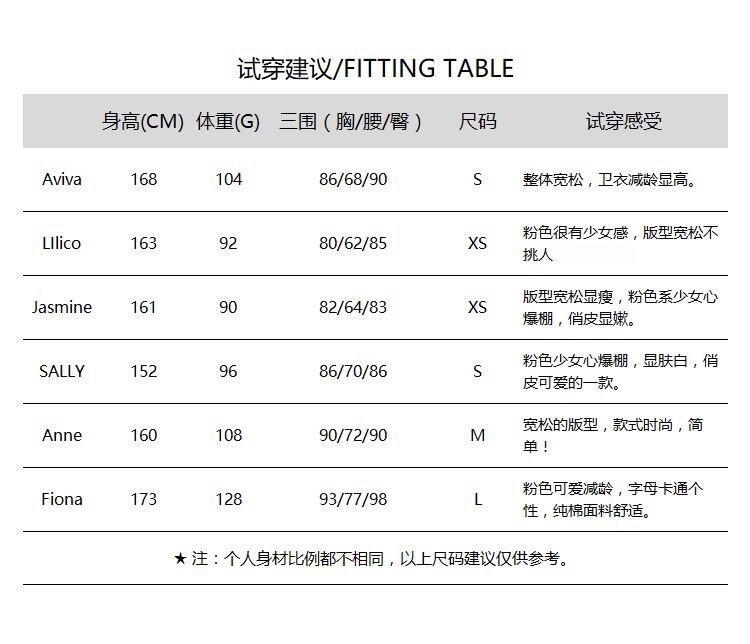 试穿建议/FITTING TABLE

|  | 身高(CM) | 体重(G) | 三围（胸/腰/臀） | 尺码 | 试穿感受 |
|---|---|---|---|---|---|
| Aviva | 168 | 104 | 86/68/90 | S | 整体宽松，卫衣减龄显高。 |
| LIlico | 163 | 92 | 80/62/85 | XS | 粉色很有少女感，版型宽松不挑人 |
| Jasmine | 161 | 90 | 82/64/83 | XS | 版型宽松显瘦，粉色系少女心爆棚，俏皮显嫩。 |
| SALLY | 152 | 96 | 86/70/86 | S | 粉色少女心爆棚，显肤白，俏皮可爱的一款。 |
| Anne | 160 | 108 | 90/72/90 | M | 宽松的版型，款式时尚，简单！ |
| Fiona | 173 | 128 | 93/77/98 | L | 粉色可爱减龄，字母卡通个性，纯棉面料舒适。 |

★注：个人身材比例都不相同，以上尺码建议仅供参考。